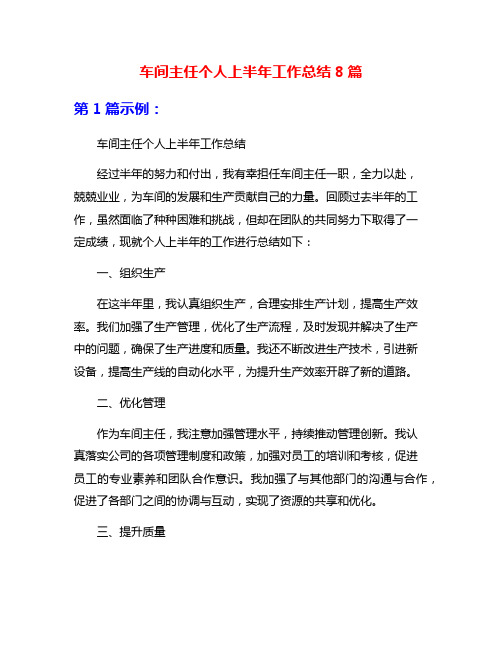 车间主任个人上半年工作总结 8 篇

第 1 篇示例：

车间主任个人上半年工作总结

经过半年的努力和付出，我有幸担任车间主任一职，全力以赴，兢兢业业，为车间的发展和生产贡献自己的力量。回顾过去半年的工作，虽然面临了种种困难和挑战，但却在团队的共同努力下取得了一定成绩，现就个人上半年的工作进行总结如下：

一、组织生产

在这半年里，我认真组织生产，合理安排生产计划，提高生产效率。我们加强了生产管理，优化了生产流程，及时发现并解决了生产中的问题，确保了生产进度和质量。我还不断改进生产技术，引进新设备，提高生产线的自动化水平，为提升生产效率开辟了新的道路。

二、优化管理

作为车间主任，我注意加强管理水平，持续推动管理创新。我认真落实公司的各项管理制度和政策，加强对员工的培训和考核，促进员工的专业素养和团队合作意识。我加强了与其他部门的沟通与合作，促进了各部门之间的协调与互动，实现了资源的共享和优化。

三、提升质量